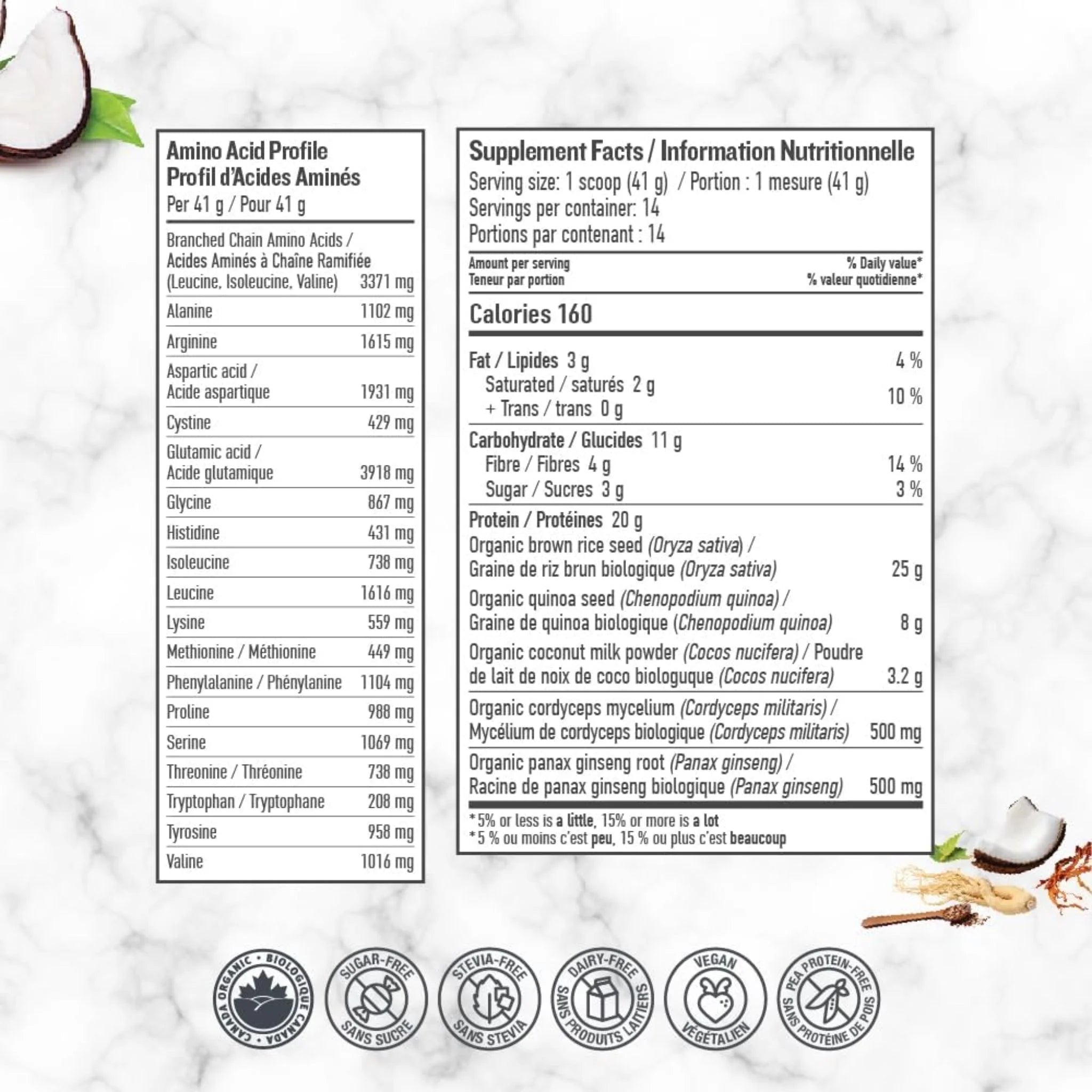 Amino Acid Profile
Profil d'Acides Aminés
Per 41 g / Pour 41 g

Branched Chain Amino Acids / Acides Aminés à Chaîne Ramifiée (Leucine, Isoleucine, Valine) 3371 mg
Alanine 1102 mg
Arginine 1615 mg
Aspartic acid / Acide aspartique 1931 mg
Cystine 429 mg
Glutamic acid / Acide glutamique 3918 mg
Glycine 867 mg
Histidine 431 mg
Isoleucine 738 mg
Leucine 1616 mg
Lysine 559 mg
Methionine / Méthionine 449 mg
Phenylalanine / Phénylanine 1104 mg
Proline 988 mg
Serine 1069 mg
Threonine / Thréonine 738 mg
Tryptophan / Tryptophane 208 mg
Tyrosine 958 mg
Valine 1016 mg

Supplement Facts / Information Nutritionnelle
Serving size: 1 scoop (41 g) / Portion : 1 mesure (41 g)
Servings per container: 14
Portions par contenant : 14

Amount per serving
Teneur par portion
% Daily value*
% valeur quotidienne*

Calories 160

Fat / Lipides 3 g 4 %
Saturated / saturés 2 g
+ Trans / trans 0 g 10 %

Carbohydrate / Glucides 11 g
Fibre / Fibres 4 g 14 %
Sugar / Sucres 3 g 3 %

Protein / Protéines 20 g
Organic brown rice seed (Oryza sativa) / Graine de riz brun biologique (Oryza sativa) 25 g
Organic quinoa seed (Chenopodium quinoa) / Graine de quinoa biologique (Chenopodium quinoa) 8 g
Organic coconut milk powder (Cocos nucifera) / Poudre de lait de noix de coco biologuque (Cocos nucifera) 3.2 g
Organic cordyceps mycelium (Cordyceps militaris) / Mycélium de cordyceps biologique (Cordyceps militaris) 500 mg
Organic panax ginseng root (Panax ginseng) / Racine de panax ginseng biologique (Panax ginseng) 500 mg

*5% or less is a little, 15% or more is a lot
*5 % ou moins c'est peu, 15 % ou plus c'est beaucoup

CANADA ORGANIC • BIOLOGIQUE CANADA •

SUGAR-FREE
SANS SUCRE

STEVIA-FREE
SANS STEVIA

DAIRY-FREE
SANS PRODUITS LAITIERS

VEGAN
VÉGÉTALIEN

PEA PROTEIN-FREE
SANS PROTÉINE DE POIS